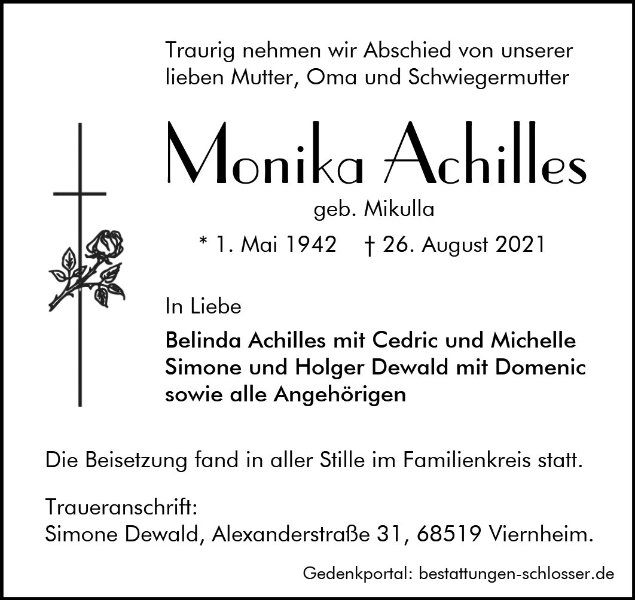 Traurig nehmen wir Abschied von unserer lieben Mutter, Oma und Schwiegermutter

Monika Achilles

geb. Mikulla

* 1. Mai 1942 † 26. August 2021

In Liebe

Belinda Achilles mit Cedric und Michelle
Simone und Holger Dewald mit Domenic
sowie alle Angehörigen

Die Beisetzung fand in aller Stille im Familienkreis statt.

Traueranschrift:
Simone Dewald, Alexanderstraße 31, 68519 Viernheim.

Gedenkportal: bestattungen-schlosser.de